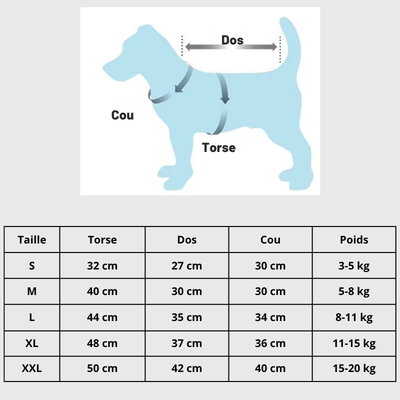 Dos

Cou

Torse

| Taille | Torse | Dos | Cou | Poids |
|---|---|---|---|---|
| S | 32 cm | 27 cm | 30 cm | 3-5 kg |
| M | 40 cm | 30 cm | 30 cm | 5-8 kg |
| L | 44 cm | 35 cm | 34 cm | 8-11 kg |
| XL | 48 cm | 37 cm | 36 cm | 11-15 kg |
| XXL | 50 cm | 42 cm | 40 cm | 15-20 kg |